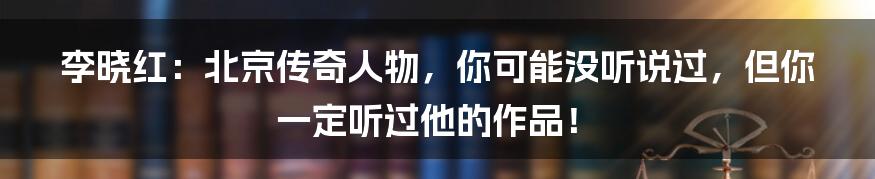 李晓红：北京传奇人物，你可能没听说过，但你一定听过他的作品！